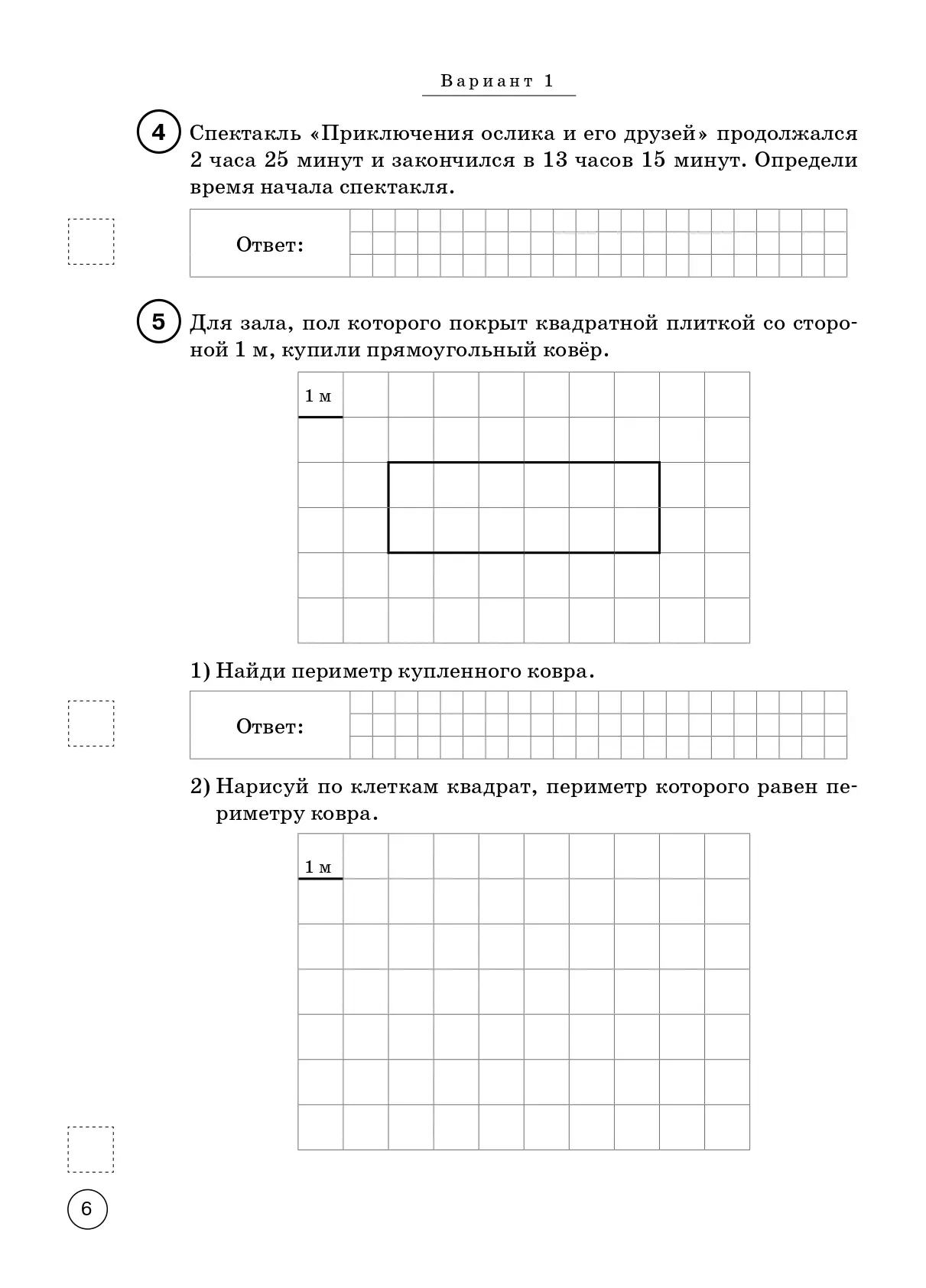 Вариант 1

4 Спектакль «Приключения ослика и его друзей» продолжался 2 часа 25 минут и закончился в 13 часов 15 минут. Определи время начала спектакля.

Ответ:

5 Для зала, пол которого покрыт квадратной плиткой со стороной 1 м, купили прямоугольный ковёр.

1 м

1) Найди периметр купленного ковра.

Ответ:

2) Нарисуй по клеткам квадрат, периметр которого равен периметру ковра.

1 м

6